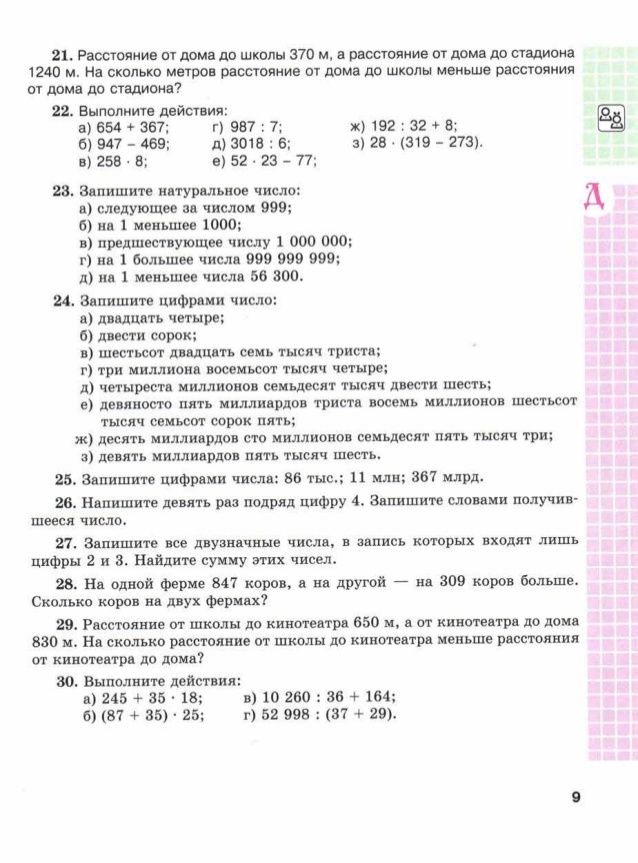 **21.** Расстояние от дома до школы 370 м, а расстояние от дома до стадиона 1240 м. На сколько метров расстояние от дома до школы меньше расстояния от дома до стадиона?

**22.** Выполните действия:
а) $654 + 367$;
б) $947 - 469$;
в) $258 \cdot 8$;
г) $987 : 7$;
д) $3018 : 6$;
е) $52 \cdot 23 - 77$;
ж) $192 : 32 + 8$;
з) $28 \cdot (319 - 273)$.

Д

**23.** Запишите натуральное число:
а) следующее за числом 999;
б) на 1 меньшее 1000;
в) предшествующее числу 1 000 000;
г) на 1 большее числа 999 999 999;
д) на 1 меньшее числа 56 300.

**24.** Запишите цифрами число:
а) двадцать четыре;
б) двести сорок;
в) шестьсот двадцать семь тысяч триста;
г) три миллиона восемьсот тысяч четыре;
д) четыреста миллионов семьдесят тысяч двести шесть;
е) девяносто пять миллиардов триста восемь миллионов шестьсот тысяч семьсот сорок пять;
ж) десять миллиардов сто миллионов семьдесят пять тысяч три;
з) девять миллиардов пять тысяч шесть.

**25.** Запишите цифрами числа: 86 тыс.; 11 млн; 367 млрд.

**26.** Напишите девять раз подряд цифру 4. Запишите словами получившееся число.

**27.** Запишите все двузначные числа, в запись которых входят лишь цифры 2 и 3. Найдите сумму этих чисел.

**28.** На одной ферме 847 коров, а на другой — на 309 коров больше. Сколько коров на двух фермах?

**29.** Расстояние от школы до кинотеатра 650 м, а от кинотеатра до дома 830 м. На сколько расстояние от школы до кинотеатра меньше расстояния от кинотеатра до дома?

**30.** Выполните действия:
а) $245 + 35 \cdot 18$;
б) $(87 + 35) \cdot 25$;
в) $10\,260 : 36 + 164$;
г) $52\,998 : (37 + 29)$.

9